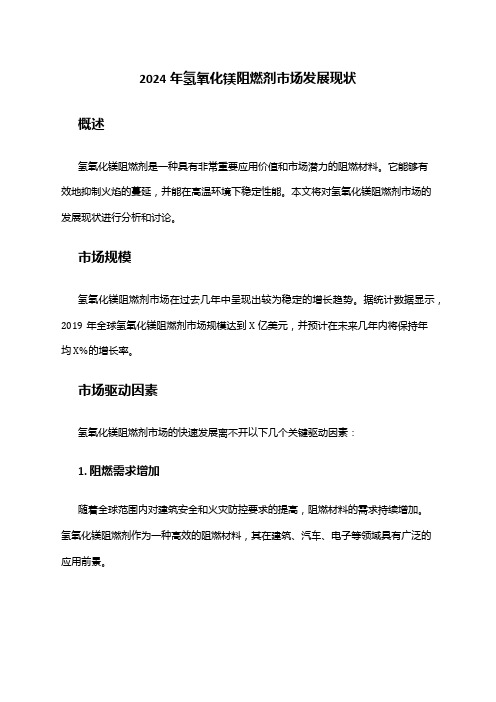 2024 年氢氧化镁阻燃剂市场发展现状

概述

氢氧化镁阻燃剂是一种具有非常重要应用价值和市场潜力的阻燃材料。它能够有效地抑制火焰的蔓延，并能在高温环境下稳定性能。本文将对氢氧化镁阻燃剂市场的发展现状进行分析和讨论。

市场规模

氢氧化镁阻燃剂市场在过去几年中呈现出较为稳定的增长趋势。据统计数据显示，2019 年全球氢氧化镁阻燃剂市场规模达到 X 亿美元，并预计在未来几年内将保持年均 X%的增长率。

市场驱动因素

氢氧化镁阻燃剂市场的快速发展离不开以下几个关键驱动因素：

1. 阻燃需求增加

随着全球范围内对建筑安全和火灾防控要求的提高，阻燃材料的需求持续增加。氢氧化镁阻燃剂作为一种高效的阻燃材料，其在建筑、汽车、电子等领域具有广泛的应用前景。